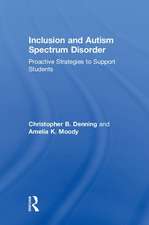 Inclusion and Autism Spectrum Disorder

Proactive Strategies to Support Students

Christopher B. Denning and Amelia K. Moody

R